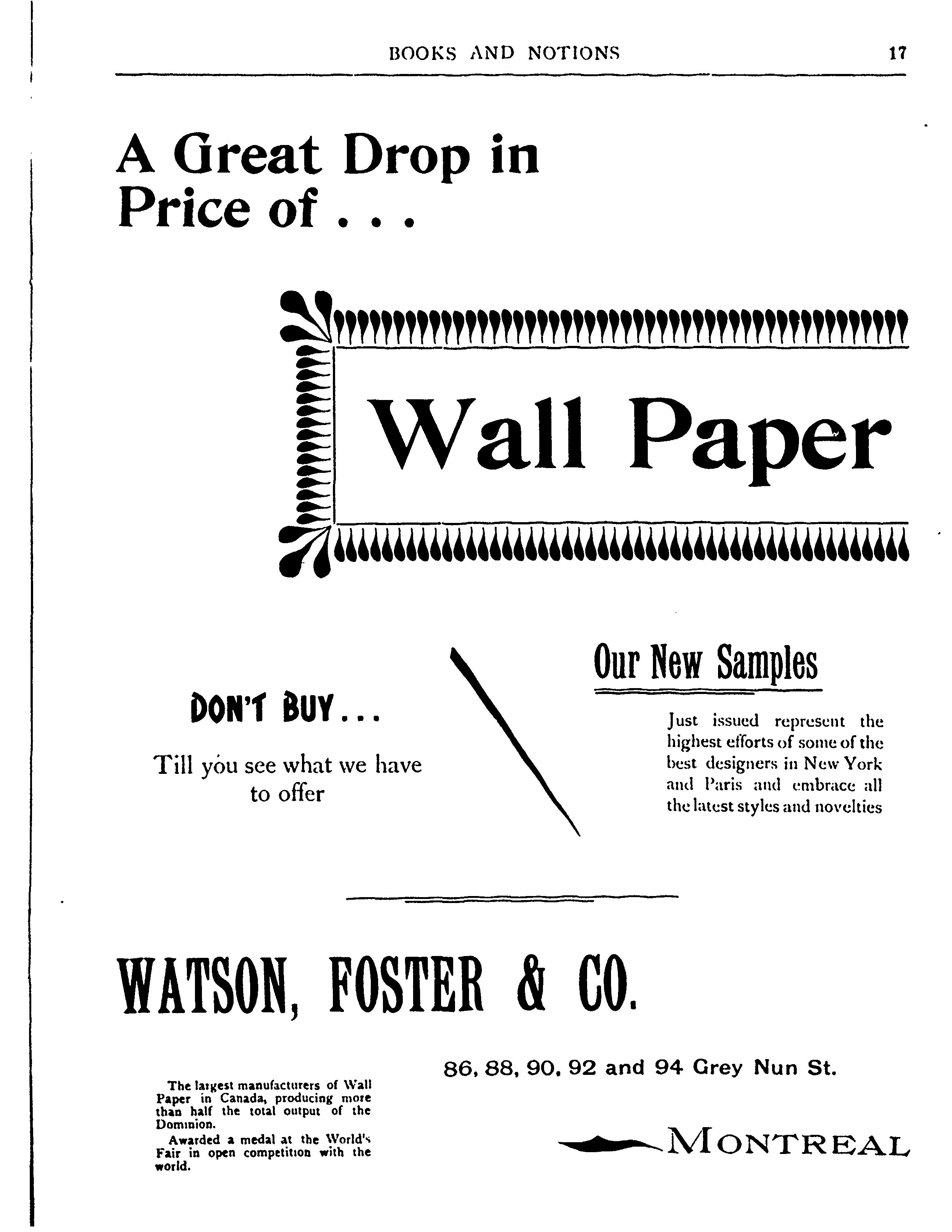 BOOKS AND NOTIONS 17

A Great Drop in Price of . . .

Wall Paper

DON'T BUY...

Till you see what we have to offer

Our New Samples

Just issued represent the highest efforts of some of the best designers in New York and Paris and embrace all the latest styles and novelties

WATSON, FOSTER & CO.

86, 88, 90, 92 and 94 Grey Nun St.

The largest manufacturers of Wall Paper in Canada, producing more than half the total output of the Dominion.

Awarded a medal at the World's Fair in open competition with the world.

MONTREAL